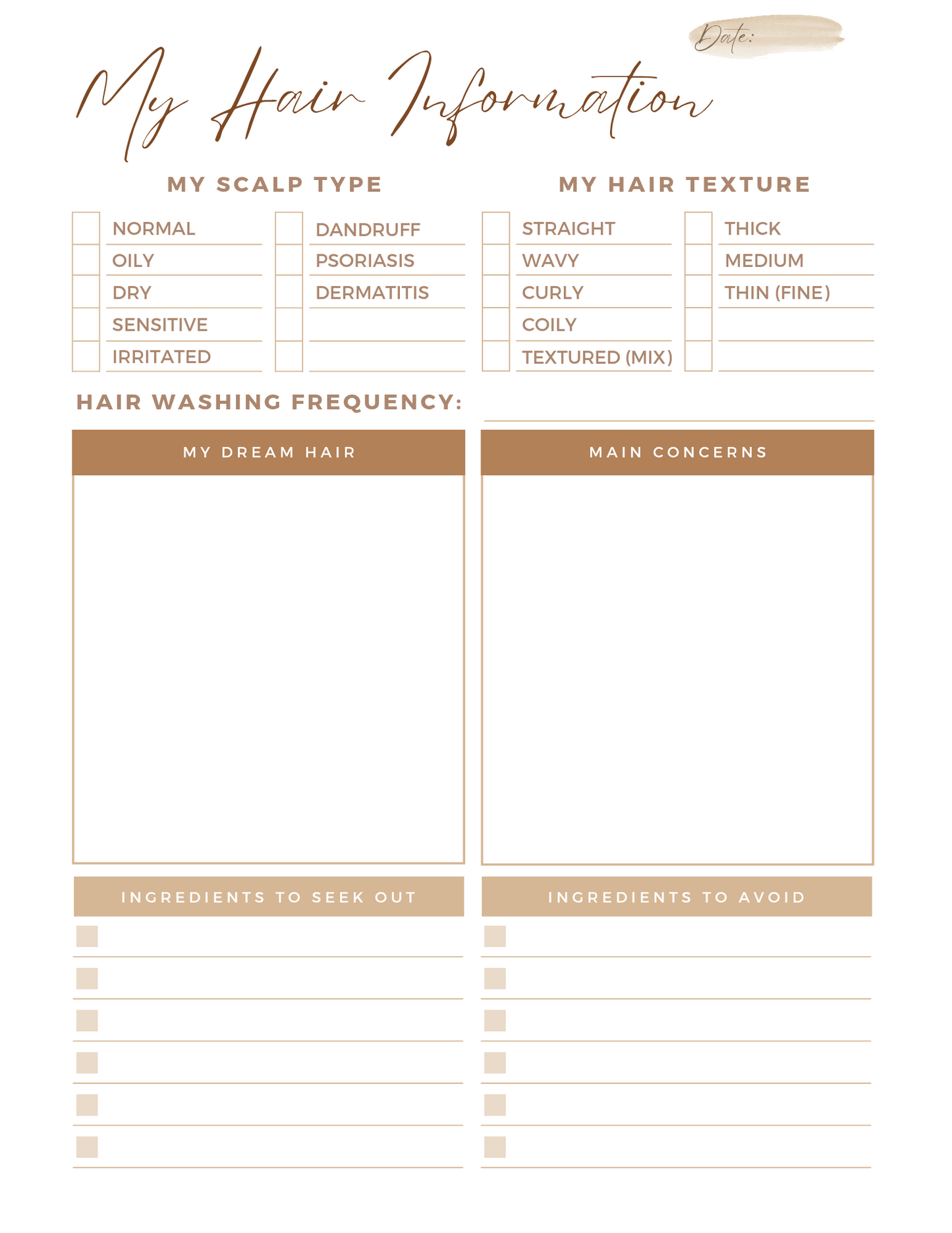 Date:

My Hair Information

MY SCALP TYPE

NORMAL
OILY
DRY
SENSITIVE
IRRITATED

DANDRUFF
PSORIASIS
DERMATITIS

MY HAIR TEXTURE

STRAIGHT
WAVY
CURLY
COILY
TEXTURED (MIX)

THICK
MEDIUM
THIN (FINE)

HAIR WASHING FREQUENCY:

MY DREAM HAIR

MAIN CONCERNS

INGREDIENTS TO SEEK OUT

INGREDIENTS TO AVOID